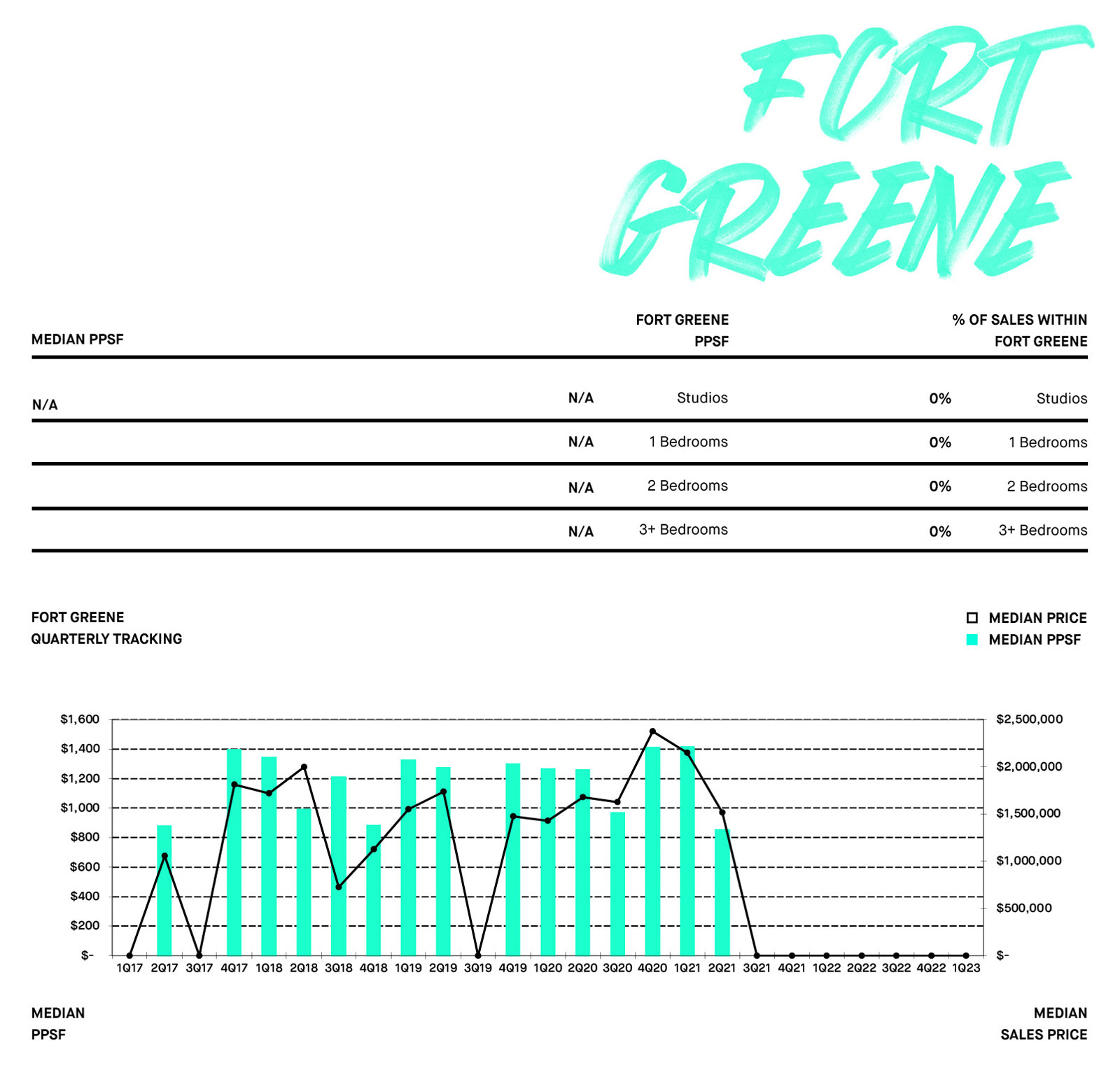 FORT GREENE

| MEDIAN PPSF | | FORT GREENE PPSF | | % OF SALES WITHIN FORT GREENE |
|---|---|---|---|---|
| N/A | N/A | Studios | 0% | Studios |
| | N/A | 1 Bedrooms | 0% | 1 Bedrooms |
| | N/A | 2 Bedrooms | 0% | 2 Bedrooms |
| | N/A | 3+ Bedrooms | 0% | 3+ Bedrooms |

FORT GREENE
QUARTERLY TRACKING

MEDIAN PRICE
MEDIAN PPSF

$1,600
$1,400
$1,200
$1,000
$800
$600
$400
$200
$-

$2,500,000
$2,000,000
$1,500,000
$1,000,000
$500,000
$-

1Q17 2Q17 3Q17 4Q17 1Q18 2Q18 3Q18 4Q18 1Q19 2Q19 3Q19 4Q19 1Q20 2Q20 3Q20 4Q20 1Q21 2Q21 3Q21 4Q21 1Q22 2Q22 3Q22 4Q22 1Q23

MEDIAN
PPSF

MEDIAN
SALES PRICE